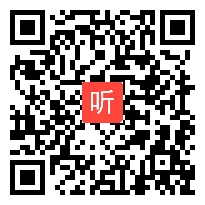 听